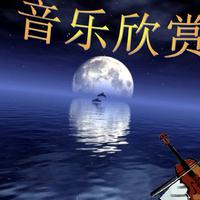 音乐欣赏